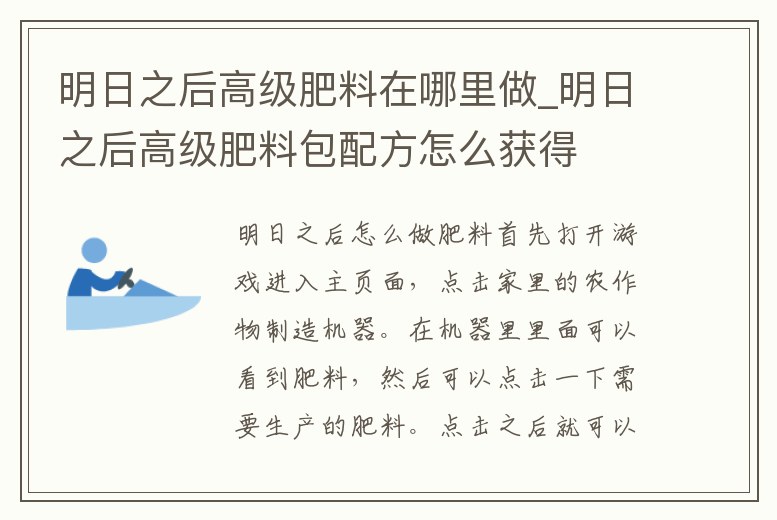 明日之后高级肥料在哪里做_明日之后高级肥料包配方怎么获得

明日之后怎么做肥料首先打开游戏进入主页面，点击家里的农作物制造机器。在机器里里面可以看到肥料，然后可以点击一下需要生产的肥料。点击之后就可以